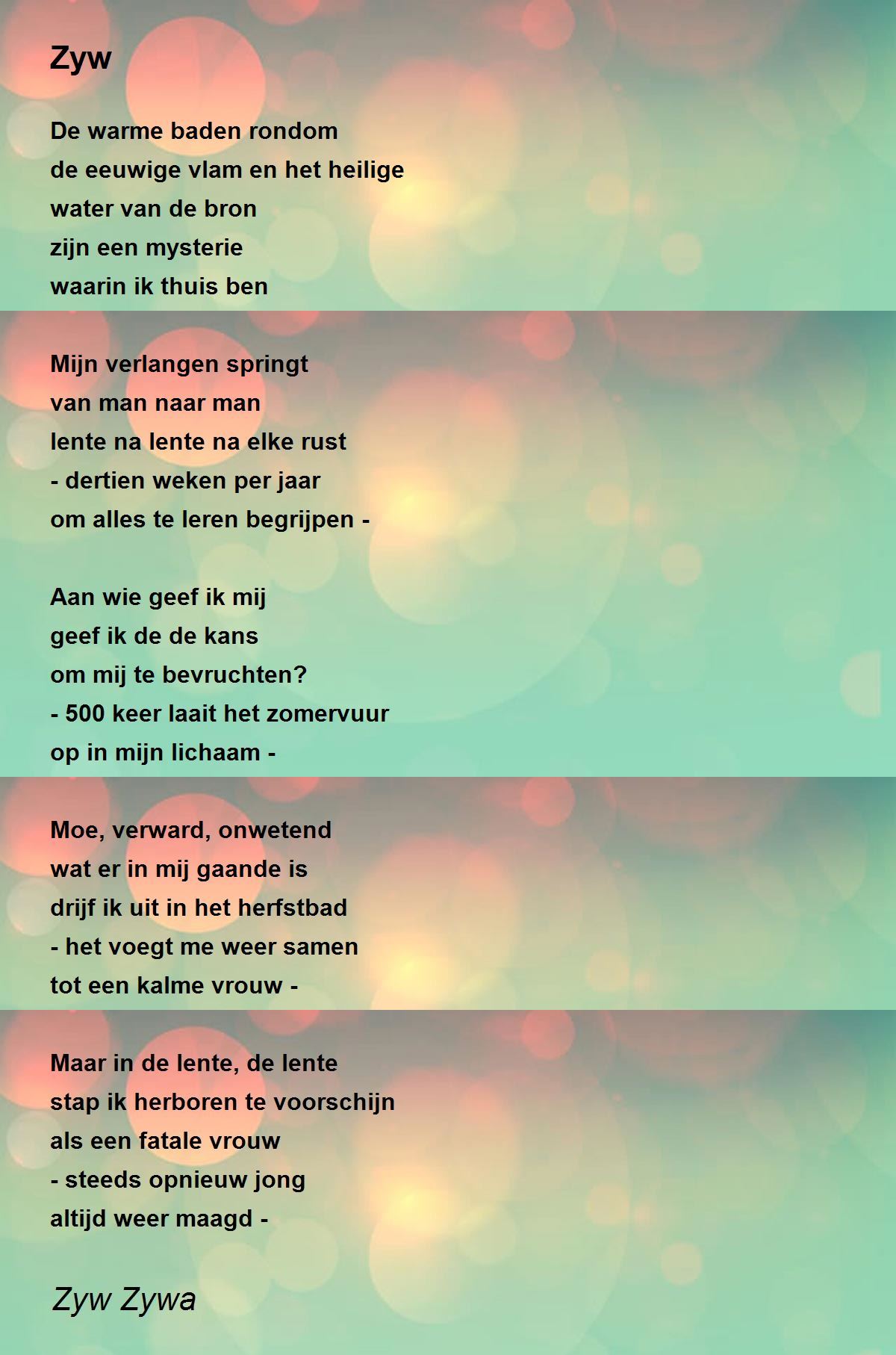 Zyw

De warme baden rondom
de eeuwige vlam en het heilige
water van de bron
zijn een mysterie
waarin ik thuis ben

Mijn verlangen springt
van man naar man
lente na lente na elke rust
- dertien weken per jaar
om alles te leren begrijpen -

Aan wie geef ik mij
geef ik de de kans
om mij te bevruchten?
- 500 keer laait het zomervuur
op in mijn lichaam -

Moe, verward, onwetend
wat er in mij gaande is
drijf ik uit in het herfstbad
- het voegt me weer samen
tot een kalme vrouw -

Maar in de lente, de lente
stap ik herboren te voorschijn
als een fatale vrouw
- steeds opnieuw jong
altijd weer maagd -

Zyw Zywa